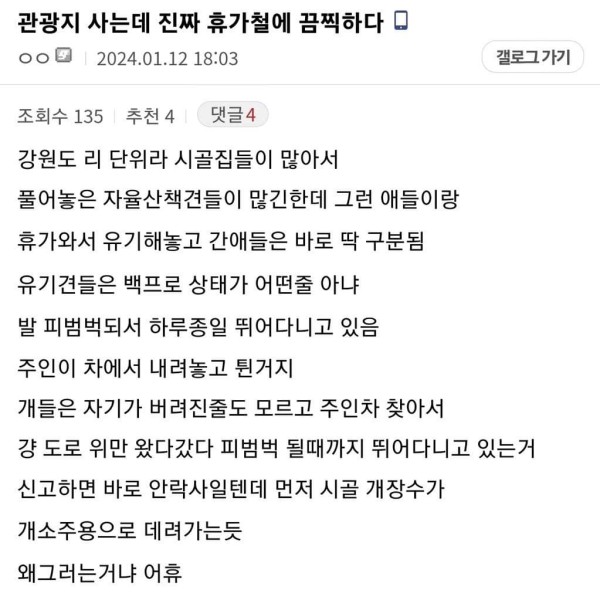 관광지 사는데 진짜 휴가철에 끔찍하다

ㅇㅇ | 2024.01.12 18:03

갤로그 가기

조회수 135 | 추천 4 | 댓글 4

강원도 리 단위라 시골집들이 많아서

풀어놓은 자율산책견들이 많긴한데 그런 애들이랑

휴가와서 유기해놓고 간애들은 바로 딱 구분됨

유기견들은 백프로 상태가 어떤줄 아냐

발 피범벅되서 하루종일 뛰어다니고 있음

주인이 차에서 내려놓고 튄거지

개들은 자기가 버려진줄도 모르고 주인차 찾아서

걍 도로 위만 왔다갔다 피범벅 될때까지 뛰어다니고 있는거

신고하면 바로 안락사일텐데 먼저 시골 개장수가

개소주용으로 데려가는듯

왜그러는거냐 어휴